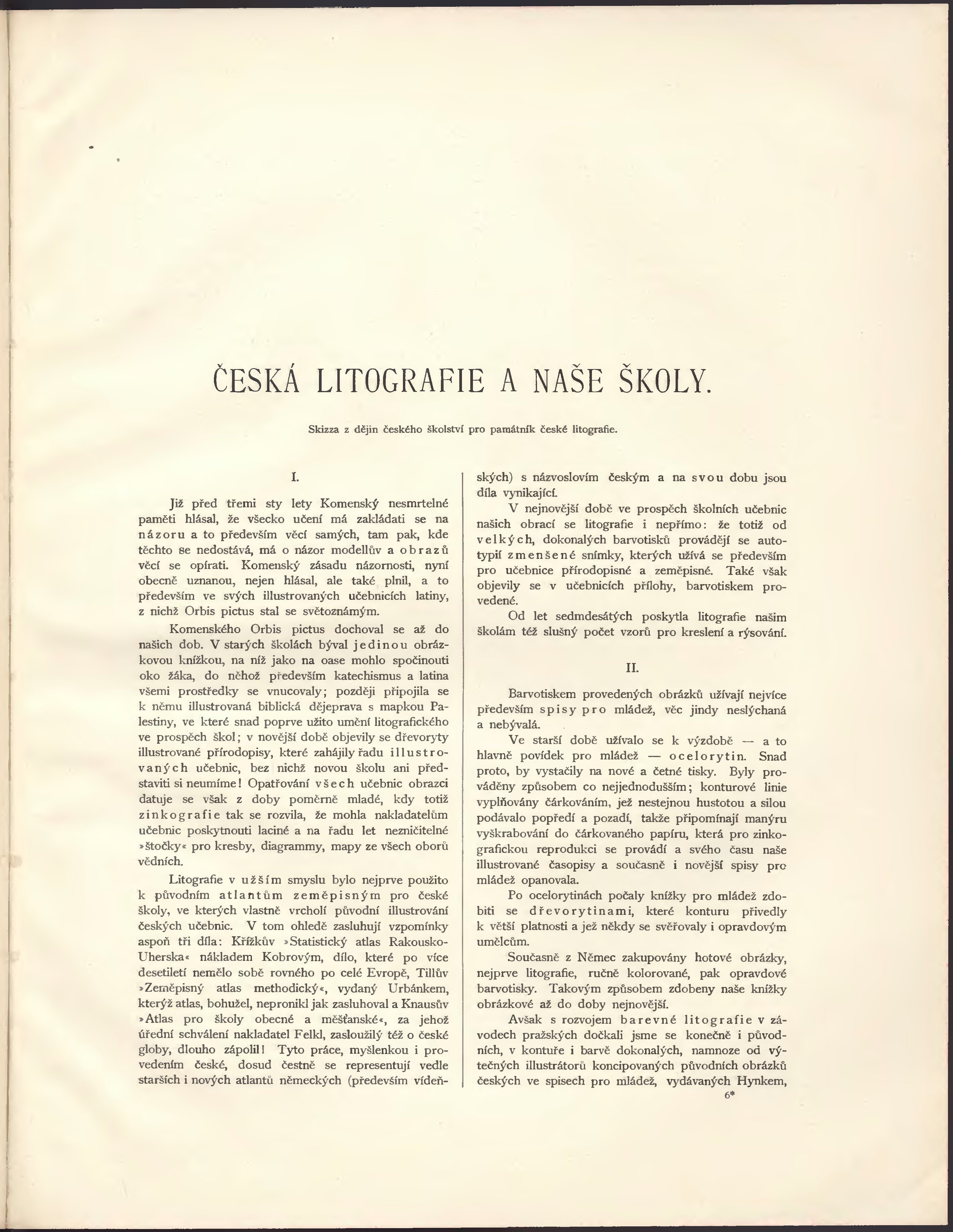 ČESKÁ LITOGRAFIE A NAŠE ŠKOLY.

Skizza z dějin českého školství pro památník české litografie.

I.

Již před třemi sty lety Komenský nesmrtelné paměti hlásal, že všecko učení má zakládati se na názoru a to především věcí samých, tam pak, kde těchto se nedostává, má o názor modellův a obrazů věcí se opírati. Komenský zásadu názornosti, nyní obecně uznanou, nejen hlásal, ale také plnil, a to především ve svých illustrovaných učebnicích latiny, z nichž Orbis pictus stal se světoznámým.

Komenského Orbis pictus dochoval se až do našich dob. V starých školách býval jedinou obrázkovou knížkou, na níž jako na oase mohlo spočinouti oko žáka, do něhož především katechismus a latina všemi prostředky se vnucovaly; později připojila se k němu illustrovaná biblická dějeprava s mapkou Palestiny, ve které snad poprve užito umění litografického ve prospěch škol; v novější době objevily se dřevoryty illustrované přírodopisy, které zahájily řadu illustrovaných učebnic, bez nichž novou školu ani představiti si neumíme! Opatřování všech učebnic obrazci datuje se však z doby poměrně mladé, kdy totiž zinkografie tak se rozvila, že mohla nakladatelům učebnic poskytnouti laciné a na řadu let nezničitelné »štočky« pro kresby, diagrammy, mapy ze všech oborů vědních.

Litografie v užším smyslu bylo nejprve použito k původním atlantům zeměpisným pro české školy, ve kterých vlastně vrcholí původní illustrování českých učebnic. V tom ohledě zasluhují vzpomínky aspoň tři díla: Křížkův »Statistický atlas Rakousko-Uherska« nákladem Kobrovým, dílo, které po více desetiletí nemělo sobě rovného po celé Evropě, Tillův »Zeměpisný atlas methodický«, vydaný Urbánkem, kterýž atlas, bohužel, nepronikl jak zasluhoval a Knausův »Atlas pro školy obecné a měšťanské«, za jehož úřední schválení nakladatel Felkl, zasloužilý též o české globy, dlouho zápolil! Tyto práce, myšlenkou i provedením české, dosud čestně se representují vedle starších i nových atlantů německých (především vídeňských) s názvoslovím českým a na svou dobu jsou díla vynikající.

V nejnovější době ve prospěch školních učebnic našich obrací se litografie i nepřímo: že totiž od velkých, dokonalých barvotisků provádějí se autotypií zmenšené snímky, kterých užívá se především pro učebnice přírodopisné a zeměpisné. Také však objevily se v učebnicích přílohy, barvotiskem provedené.

Od let sedmdesátých poskytla litografie našim školám též slušný počet vzorů pro kreslení a rýsování.

II.

Barvotiskem provedených obrázků užívají nejvíce především spisy pro mládež, věc jindy neslýchaná a nebývalá.

Ve starší době užívalo se k výzdobě — a to hlavně povídek pro mládež — ocelorytin. Snad proto, by vystačily na nové a četné tisky. Byly prováděny způsobem co nejjednodušším; konturové linie vyplňovány čárkováním, jež nestejnou hustotou a silou podávalo popředí a pozadí, takže připomínají manýru vyškrabování do čárkovaného papíru, která pro zinkografickou reprodukci se provádí a svého času naše illustrované časopisy a současně i novější spisy pro mládež opanovala.

Po ocelorytinách počaly knížky pro mládež zdobiti se dřevorytinami, které konturu přivedly k větší platnosti a jež někdy se svěřovaly i opravdovým umělcům.

Současně z Němec zakupovány hotové obrázky, nejprve litografie, ručně kolorované, pak opravdové barvotisky. Takovým způsobem zdobeny naše knížky obrázkové až do doby nejnovější.

Avšak s rozvojem barevné litografie v závodech pražských dočkali jsme se konečně i původních, v kontuře i barvě dokonalých, namnoze od výtečných illustrátorů koncipovaných původních obrázků českých ve spisech pro mládež, vydávaných Hynkem,

6*